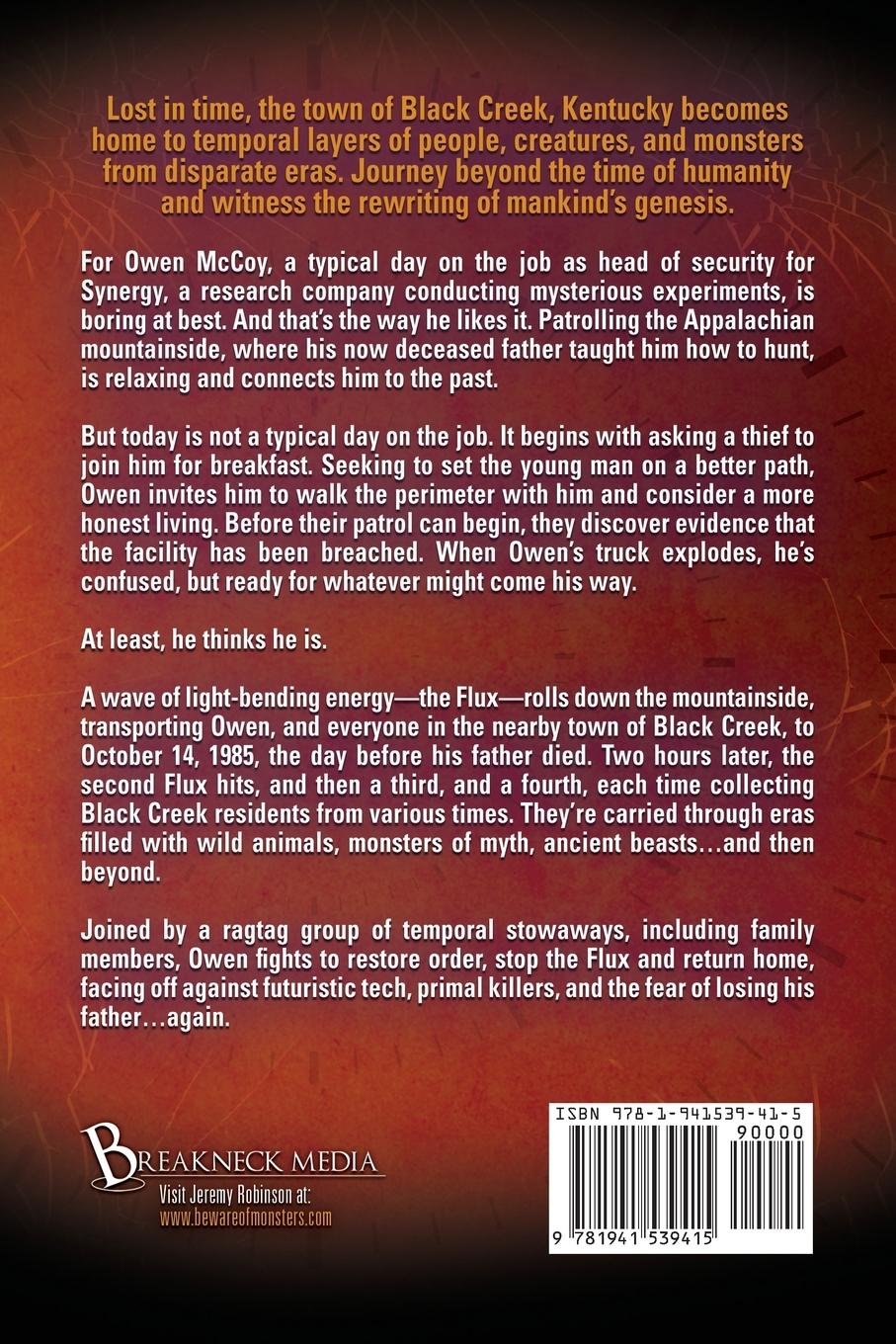 Lost in time, the town of Black Creek, Kentucky becomes home to temporal layers of people, creatures, and monsters from disparate eras. Journey beyond the time of humanity and witness the rewriting of mankind's genesis.

For Owen McCoy, a typical day on the job as head of security for Synergy, a research company conducting mysterious experiments, is boring at best. And that's the way he likes it. Patrolling the Appalachian mountainside, where his now deceased father taught him how to hunt, is relaxing and connects him to the past.

But today is not a typical day on the job. It begins with asking a thief to join him for breakfast. Seeking to set the young man on a better path, Owen invites him to walk the perimeter with him and consider a more honest living. Before their patrol can begin, they discover evidence that the facility has been breached. When Owen's truck explodes, he's confused, but ready for whatever might come his way.

At least, he thinks he is.

A wave of light-bending energy—the Flux—rolls down the mountainside, transporting Owen, and everyone in the nearby town of Black Creek, to October 14, 1985, the day before his father died. Two hours later, the second Flux hits, and then a third, and a fourth, each time collecting Black Creek residents from various times. They're carried through eras filled with wild animals, monsters of myth, ancient beasts…and then beyond.

Joined by a ragtag group of temporal stowaways, including family members, Owen fights to restore order, stop the Flux and return home, facing off against futuristic tech, primal killers, and the fear of losing his father…again.

BREAKNECK MEDIA
Visit Jeremy Robinson at:
www.bewareofmonsters.com

ISBN 978-1-941539-41-5
90000
9 781941 539415